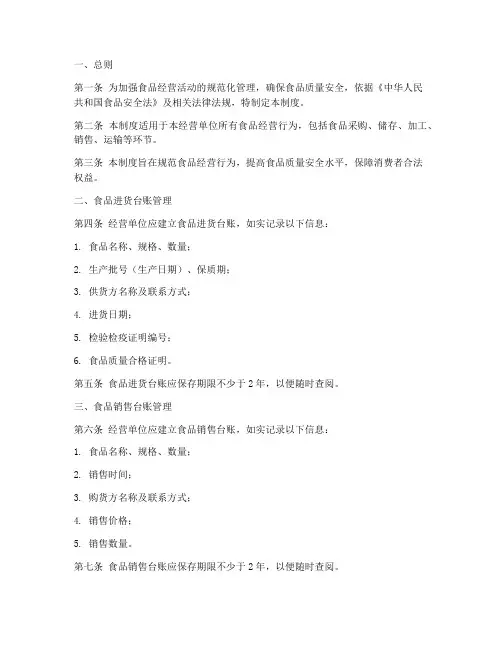 一、总则

第一条 为加强食品经营活动的规范化管理，确保食品质量安全，依据《中华人民共和国食品安全法》及相关法律法规，特制定本制度。

第二条 本制度适用于本经营单位所有食品经营行为，包括食品采购、储存、加工、销售、运输等环节。

第三条 本制度旨在规范食品经营行为，提高食品质量安全水平，保障消费者合法权益。

二、食品进货台账管理

第四条 经营单位应建立食品进货台账，如实记录以下信息：

1. 食品名称、规格、数量；

2. 生产批号（生产日期）、保质期；

3. 供货方名称及联系方式；

4. 进货日期；

5. 检验检疫证明编号；

6. 食品质量合格证明。

第五条 食品进货台账应保存期限不少于2年，以便随时查阅。

三、食品销售台账管理

第六条 经营单位应建立食品销售台账，如实记录以下信息：

1. 食品名称、规格、数量；

2. 销售时间；

3. 购货方名称及联系方式；

4. 销售价格；

5. 销售数量。

第七条 食品销售台账应保存期限不少于2年，以便随时查阅。